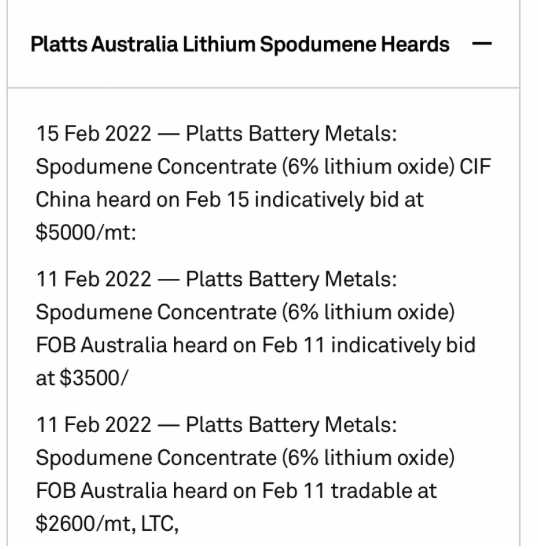 Platts Australia Lithium Spodumene Heards —

15 Feb 2022 — Platts Battery Metals: Spodumene Concentrate (6% lithium oxide) CIF China heard on Feb 15 indicatively bid at \$5000/mt:

11 Feb 2022 — Platts Battery Metals: Spodumene Concentrate (6% lithium oxide) FOB Australia heard on Feb 11 indicatively bid at \$3500/

11 Feb 2022 — Platts Battery Metals: Spodumene Concentrate (6% lithium oxide) FOB Australia heard on Feb 11 tradable at \$2600/mt, LTC,